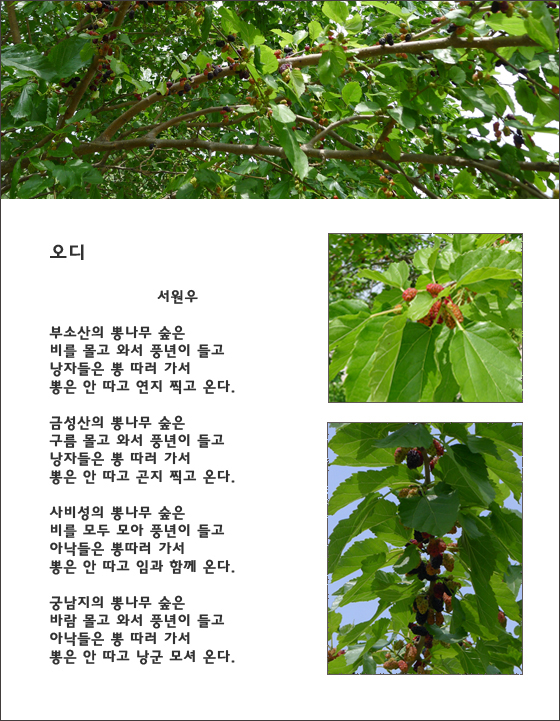 오디

서원우

부소산의 뽕나무 숲은
비를 몰고 와서 풍년이 들고
낭자들은 뽕 따러 가서
뽕은 안 따고 연지 찍고 온다.

금성산의 뽕나무 숲은
구름 몰고 와서 풍년이 들고
낭자들은 뽕 따러 가서
뽕은 안 따고 곤지 찍고 온다.

사비성의 뽕나무 숲은
비를 모두 모아 풍년이 들고
아낙들은 뽕따러 가서
뽕은 안 따고 임과 함께 온다.

궁남지의 뽕나무 숲은
바람 몰고 와서 풍년이 들고
아낙들은 뽕 따러 가서
뽕은 안 따고 낭군 모셔 온다.